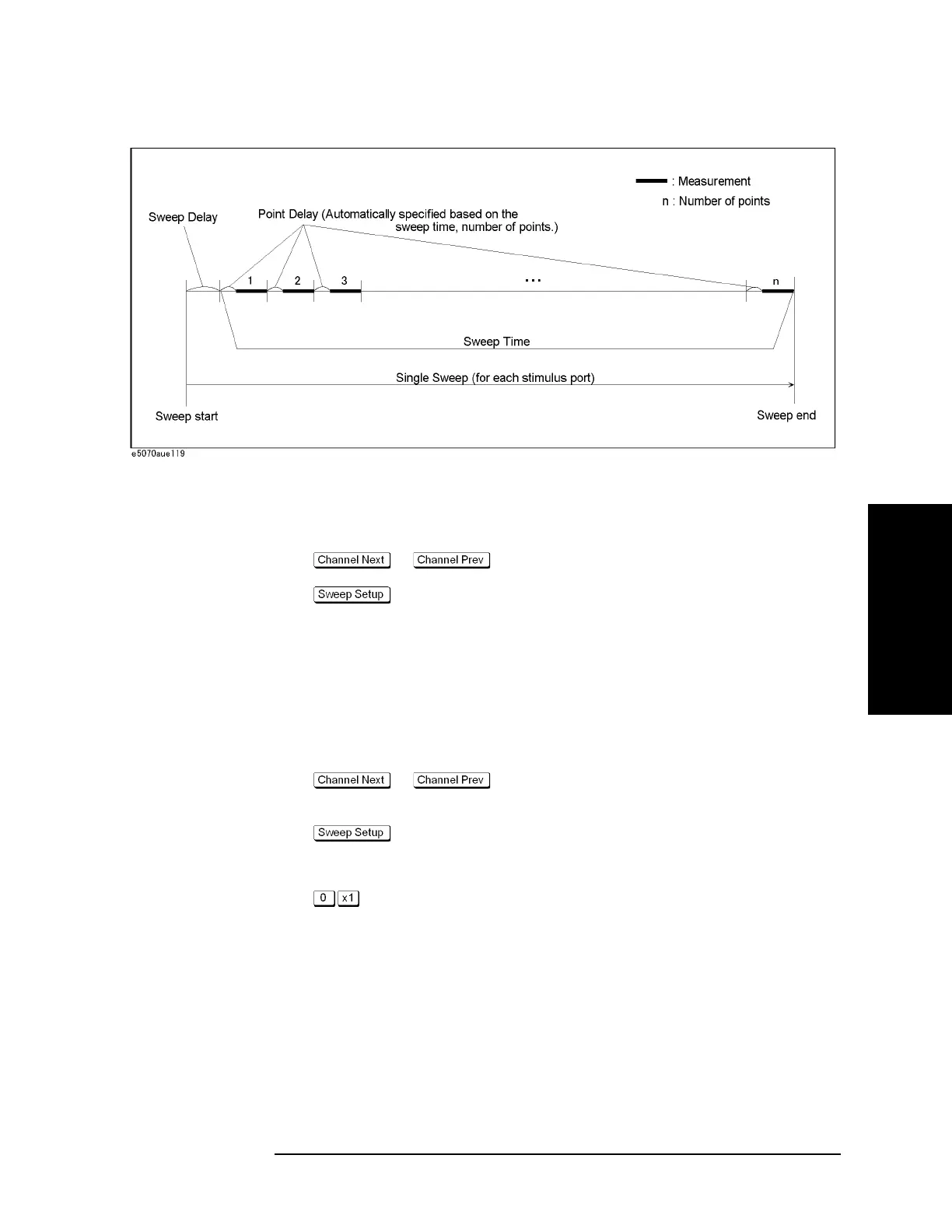 : Measurement

n : Number of points

Sweep Delay

Point Delay (Automatically specified based on the sweep time, number of points.)

1

2

3

...

n

Sweep Time

Single Sweep (for each stimulus port)

Sweep start

Sweep end

e5070aue119

Channel Next Channel Prev

Sweep Setup

Channel Next Channel Prev

Sweep Setup

0 x1